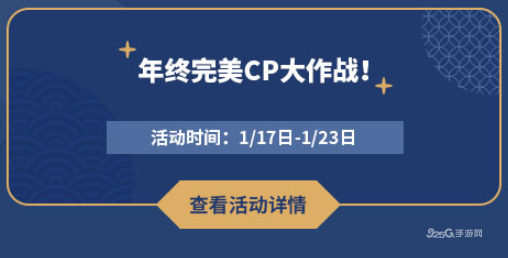 年终完美CP大作战！

活动时间：1/17日-1/23日

查看活动详情

925G手游网